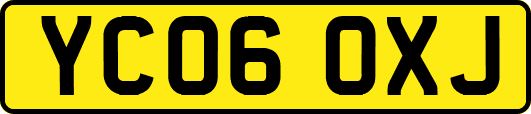 YC06 OXJ